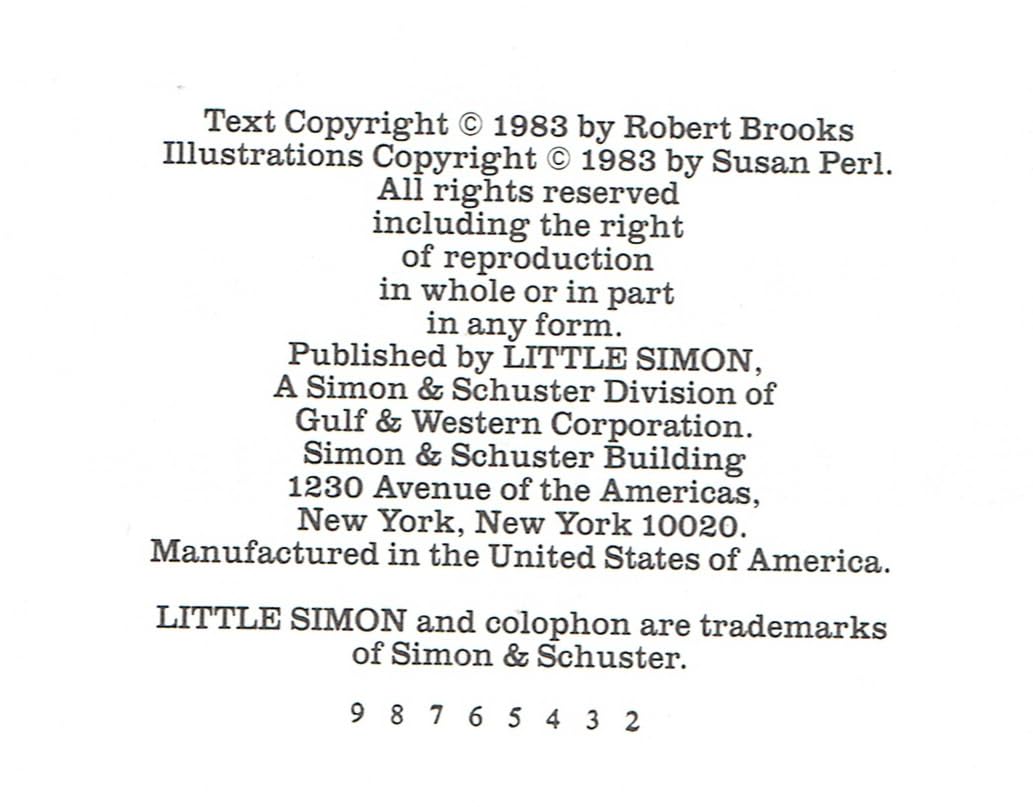 Text Copyright © 1983 by Robert Brooks
Illustrations Copyright © 1983 by Susan Perl.
All rights reserved
including the right
of reproduction
in whole or in part
in any form.
Published by LITTLE SIMON,
A Simon & Schuster Division of
Gulf & Western Corporation.
Simon & Schuster Building
1230 Avenue of the Americas,
New York, New York 10020.
Manufactured in the United States of America.

LITTLE SIMON and colophon are trademarks
of Simon & Schuster.

9 8 7 6 5 4 3 2